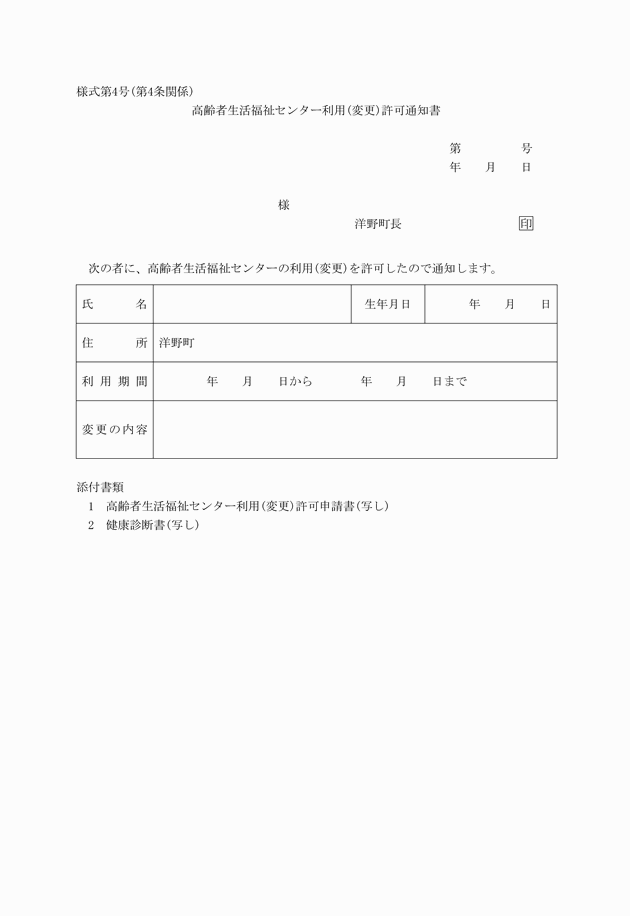 様式第4号(第4条関係)

高齢者生活福祉センター利用(変更)許可通知書

第　　　号
年　月　日

様

洋野町長　　　　印

次の者に、高齢者生活福祉センターの利用(変更)を許可したので通知します。

| 氏　　名 | | 生年月日 | 年　月　日 |
|---|---|---|---|
| 住　　所 | 洋野町 | | |
| 利用期間 | 年　月　日から　　年　月　日まで | | |
| 変更の内容 | | | |

添付書類
1　高齢者生活福祉センター利用(変更)許可申請書(写し)
2　健康診断書(写し)